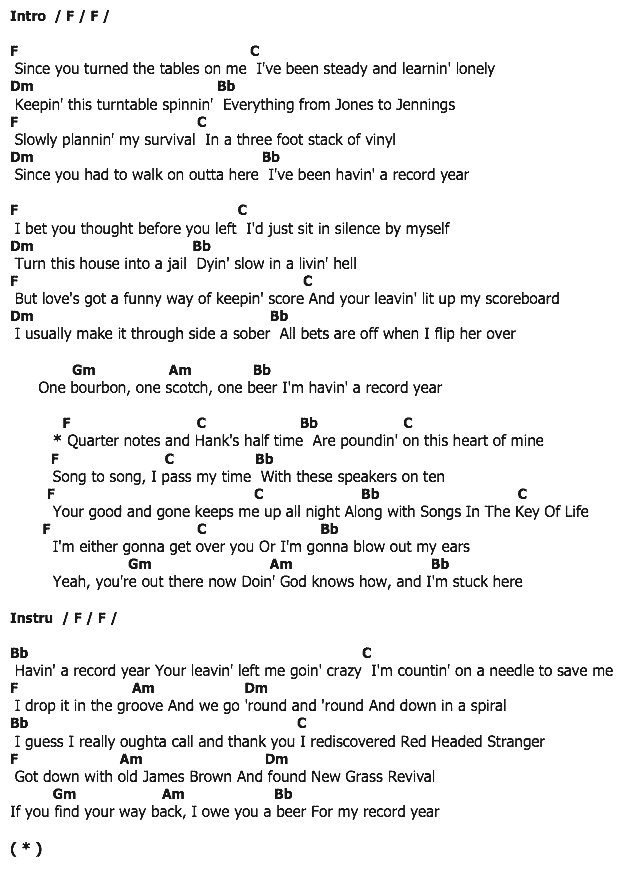 Intro / F / F /

F C
Since you turned the tables on me I've been steady and learnin' lonely
Dm Bb
Keepin' this turntable spinnin' Everything from Jones to Jennings
F C
Slowly plannin' my survival In a three foot stack of vinyl
Dm Bb
Since you had to walk on outta here I've been havin' a record year

F C
I bet you thought before you left I'd just sit in silence by myself
Dm Bb
Turn this house into a jail Dyin' slow in a livin' hell
F C
But love's got a funny way of keepin' score And your leavin' lit up my scoreboard
Dm Bb
I usually make it through side a sober All bets are off when I flip her over

Gm Am Bb
One bourbon, one scotch, one beer I'm havin' a record year

F C Bb C
* Quarter notes and Hank's half time Are poundin' on this heart of mine
F C Bb
Song to song, I pass my time With these speakers on ten
F C Bb C
Your good and gone keeps me up all night Along with Songs In The Key Of Life
F C Bb
I'm either gonna get over you Or I'm gonna blow out my ears
Gm Am Bb
Yeah, you're out there now Doin' God knows how, and I'm stuck here

Instru / F / F /

Bb C
Havin' a record year Your leavin' left me goin' crazy I'm countin' on a needle to save me
F Am Dm
I drop it in the groove And we go 'round and 'round And down in a spiral
Bb C
I guess I really oughta call and thank you I rediscovered Red Headed Stranger
F Am Dm
Got down with old James Brown And found New Grass Revival
Gm Am Bb
If you find your way back, I owe you a beer For my record year

( * )